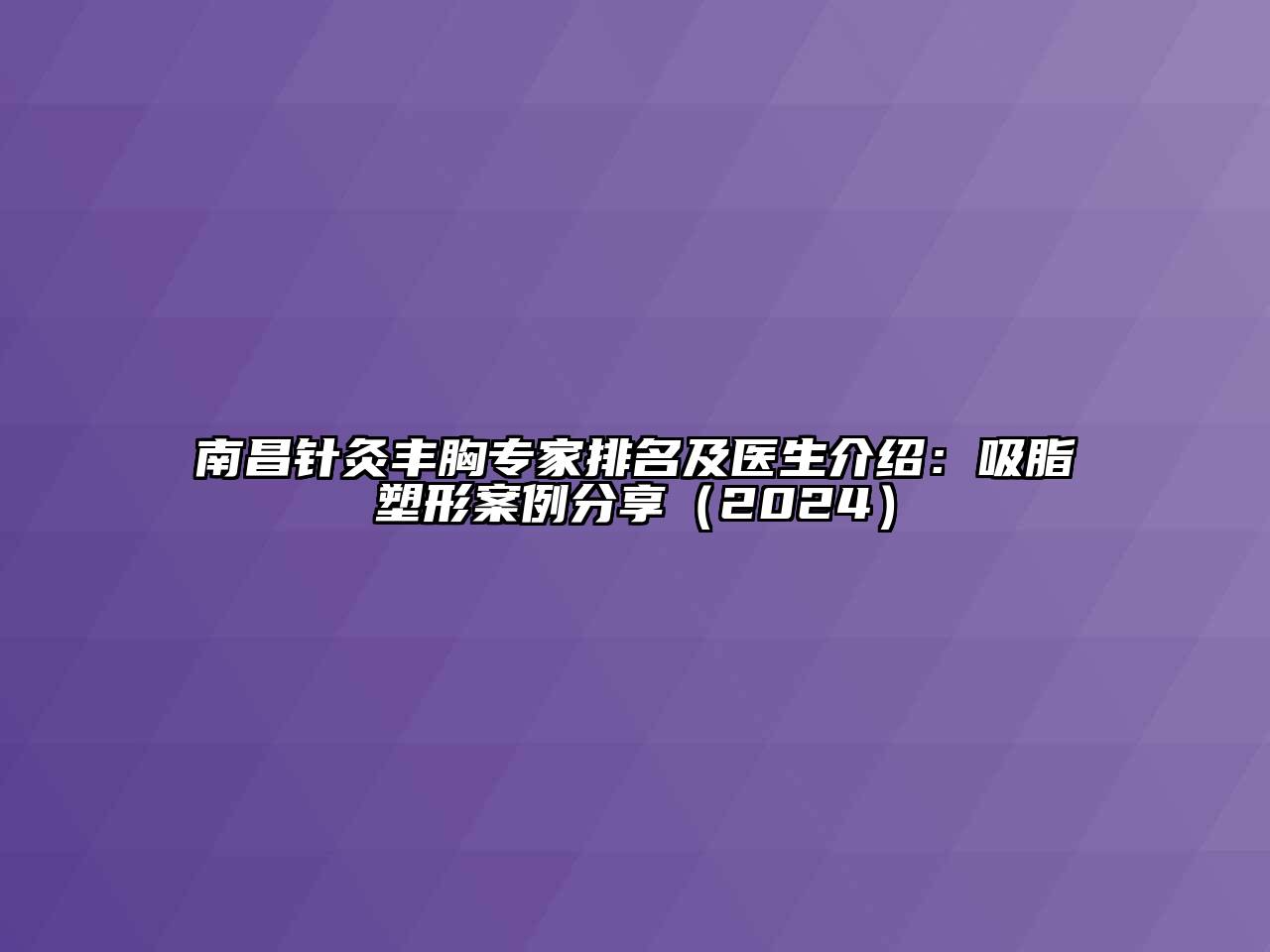 南昌针灸丰胸专家排名及医生介绍：吸脂塑形案例分享（2024）